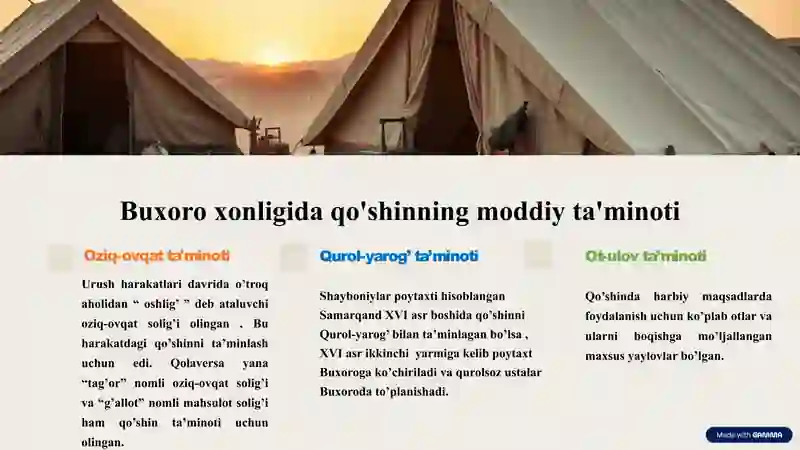 Buxoro xonligida qo'shinning moddiy ta'minoti

Oziq-ovqat ta'minoti

Urush harakatlari davrida o'troq aholidan " oshlig' " deb ataluvchi oziq-ovqat solig'i olingan . Bu harakatdagi qo'shinni ta'minlash uchun edi. Qolaversa yana "tag'or" nomli oziq-ovqat solig'i va "g'allot" nomli mahsulot solig'i ham qo'shin ta'minoti uchun olingan.

Qurol-yarog' ta'minoti

Shayboniylar poytaxti hisoblangan Samarqand XVI asr boshida qo'shinni Qurol-yarog' bilan ta'minlagan bo'lsa , XVI asr ikkinchi yarmiga kelib poytaxt Buxoroga ko'chiriladi va qurolsoz ustalar Buxoroda to'planishadi.

Ot-ulov ta'minoti

Qo'shinda harbiy maqsadlarda foydalanish uchun ko'plab otlar va ularni boqishga mo'ljallangan maxsus yaylovlar bo'lgan.

Made with GAMMA